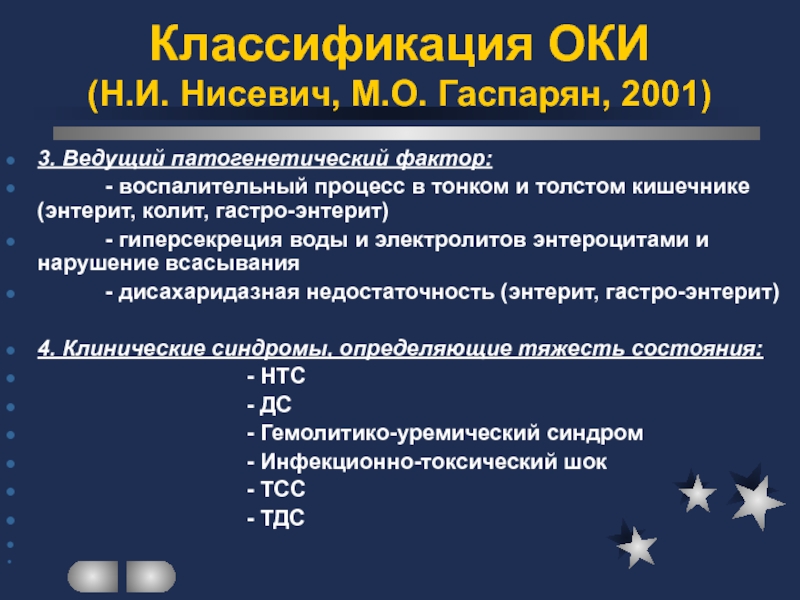 Классификация ОКИ
(Н.И. Нисевич, М.О. Гаспарян, 2001)

3. Ведущий патогенетический фактор:

- воспалительный процесс в тонком и толстом кишечнике (энтерит, колит, гастро-энтерит)

- гиперсекреция воды и электролитов энтероцитами и нарушение всасывания

- дисахаридазная недостаточность (энтерит, гастро-энтерит)

4. Клинические синдромы, определяющие тяжесть состояния:

- НТС

- ДС

- Гемолитико-уремический синдром

- Инфекционно-токсический шок

- ТСС

- ТДС